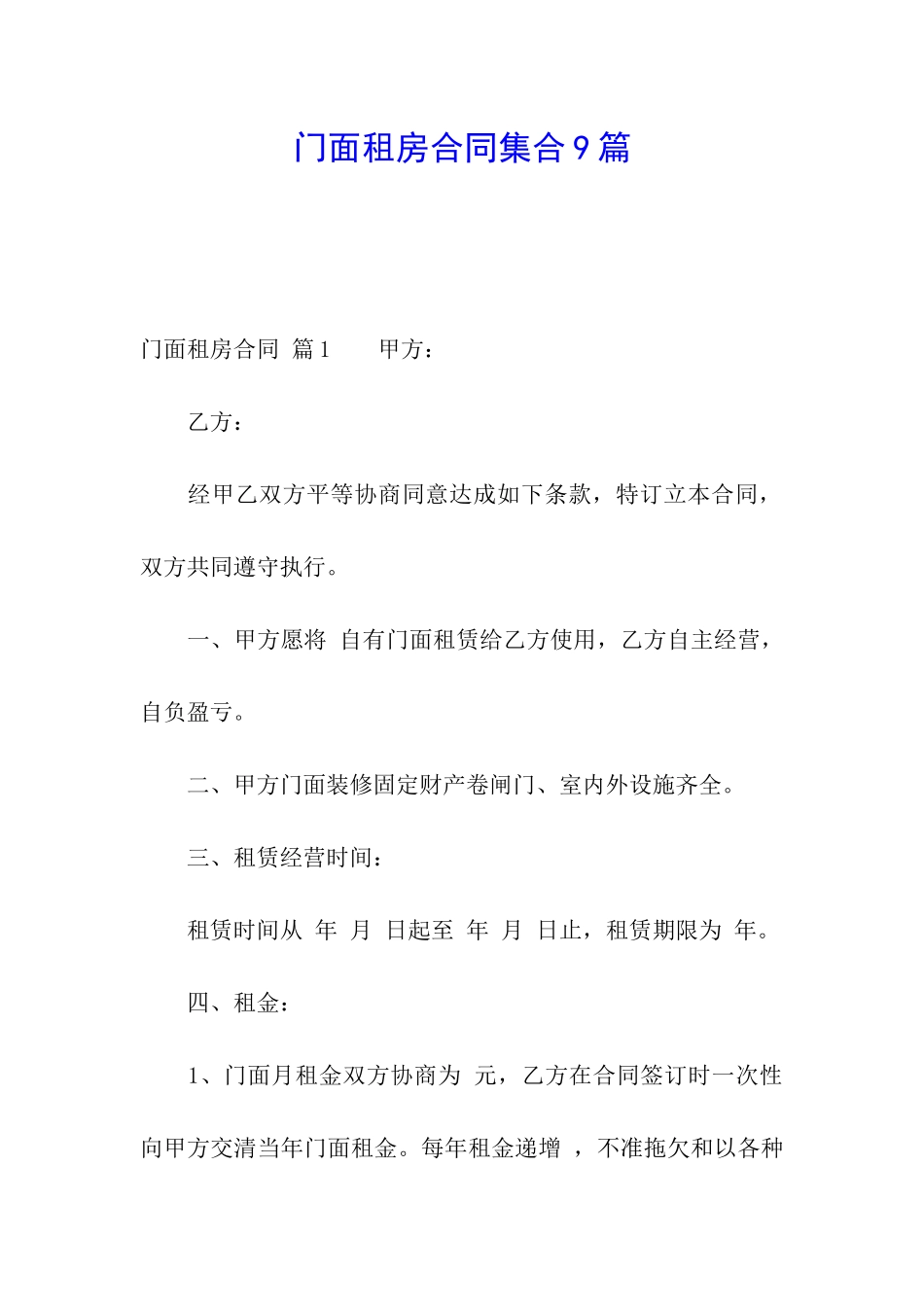 门面租房合同集合9篇

门面租房合同 篇1 甲方：

乙方：

经甲乙双方平等协商同意达成如下条款，特订立本合同，双方共同遵守执行。

一、甲方愿将 自有门面租赁给乙方使用，乙方自主经营，自负盈亏。

二、甲方门面装修固定财产卷闸门、室内外设施齐全。

三、租赁经营时间：

租赁时间从 年 月 日起至 年 月 日止，租赁期限为 年。

四、租金：

1、门面月租金双方协商为 元，乙方在合同签订时一次性向甲方交清当年门面租金。每年租金递增 ，不准拖欠和以各种